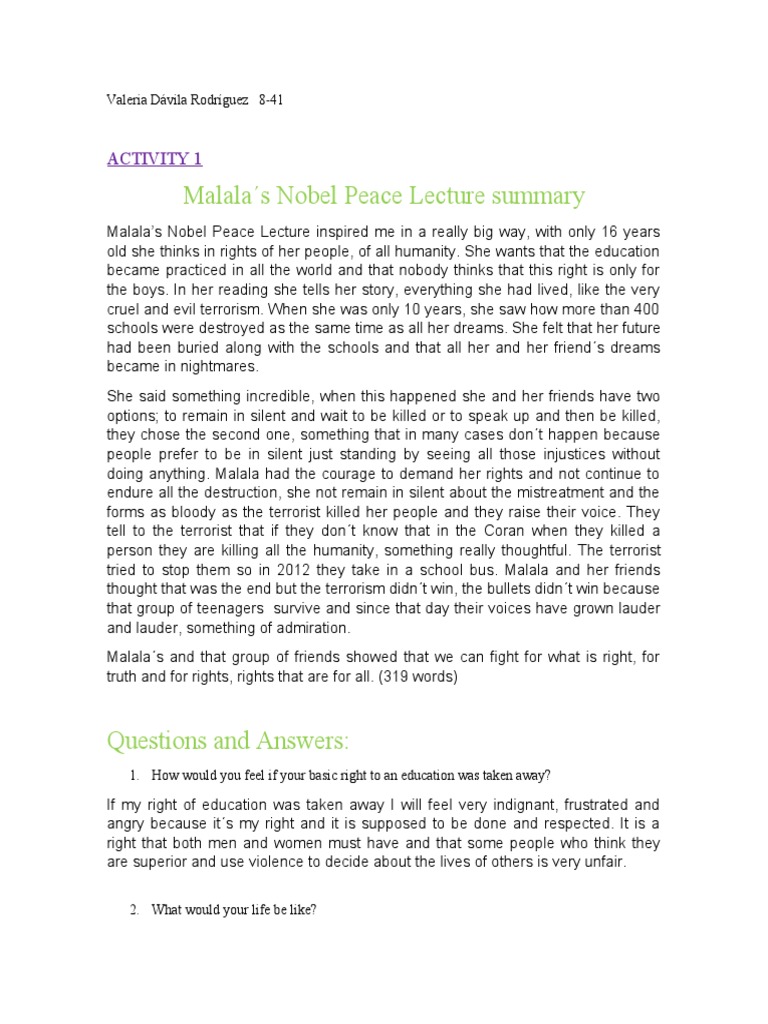 Valeria Dávila Rodríguez 8-41

ACTIVITY 1

Malala´s Nobel Peace Lecture summary

Malala's Nobel Peace Lecture inspired me in a really big way, with only 16 years old she thinks in rights of her people, of all humanity. She wants that the education became practiced in all the world and that nobody thinks that this right is only for the boys. In her reading she tells her story, everything she had lived, like the very cruel and evil terrorism. When she was only 10 years, she saw how more than 400 schools were destroyed as the same time as all her dreams. She felt that her future had been buried along with the schools and that all her and her friend´s dreams became in nightmares.

She said something incredible, when this happened she and her friends have two options; to remain in silent and wait to be killed or to speak up and then be killed, they chose the second one, something that in many cases don´t happen because people prefer to be in silent just standing by seeing all those injustices without doing anything. Malala had the courage to demand her rights and not continue to endure all the destruction, she not remain in silent about the mistreatment and the forms as bloody as the terrorist killed her people and they raise their voice. They tell to the terrorist that if they don´t know that in the Coran when they killed a person they are killing all the humanity, something really thoughtful. The terrorist tried to stop them so in 2012 they take in a school bus. Malala and her friends thought that was the end but the terrorism didn´t win, the bullets didn´t win because that group of teenagers survive and since that day their voices have grown lauder and lauder, something of admiration.

Malala´s and that group of friends showed that we can fight for what is right, for truth and for rights, rights that are for all. (319 words)

Questions and Answers:

1. How would you feel if your basic right to an education was taken away?

If my right of education was taken away I will feel very indignant, frustrated and angry because it´s my right and it is supposed to be done and respected. It is a right that both men and women must have and that some people who think they are superior and use violence to decide about the lives of others is very unfair.

2. What would your life be like?